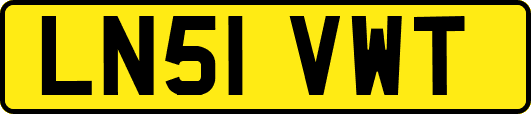 LN51 VWT